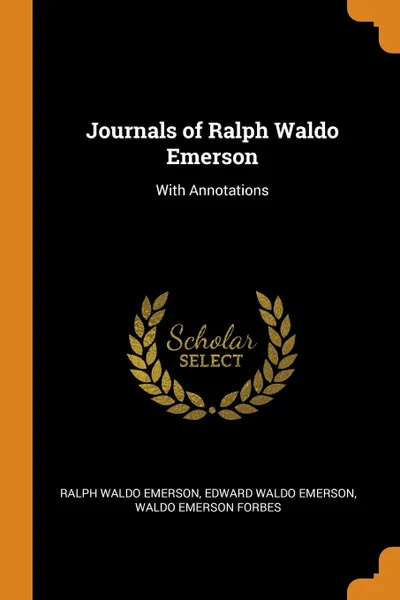 Journals of Ralph Waldo Emerson

With Annotations

Scholar
SELECT

RALPH WALDO EMERSON, EDWARD WALDO EMERSON, WALDO EMERSON FORBES